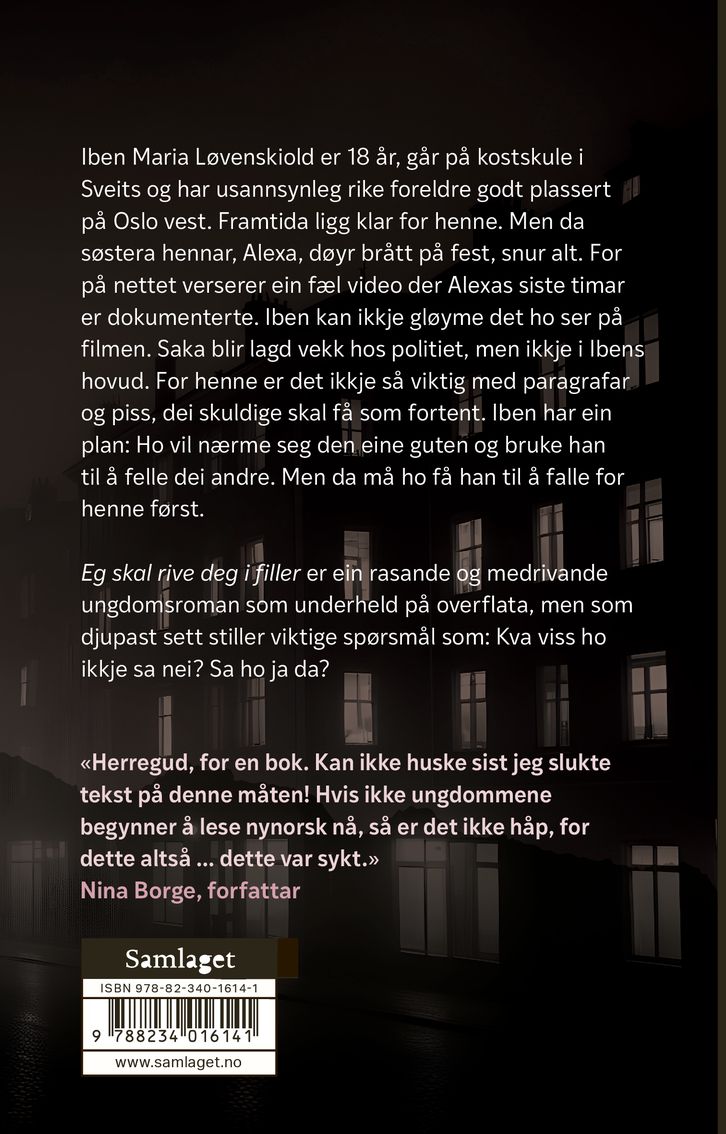 Iben Maria Løvenskiold er 18 år, går på kostskule i Sveits og har usannsynleg rike foreldre godt plassert på Oslo vest. Framtida ligg klar for henne. Men da søstera hennar, Alexa, døyr brått på fest, snur alt. For på nettet verserer ein fæl video der Alexas siste timar er dokumenterte. Iben kan ikkje gløyme det ho ser på filmen. Saka blir lagd vekk hos politiet, men ikkje i Ibens hovud. For henne er det ikkje så viktig med paragrafar og piss, dei skuldige skal få som fortent. Iben har ein plan: Ho vil nærme seg den eine guten og bruke han til å felle dei andre. Men da må ho få han til å falle for henne først.

Eg skal rive deg i filler er ein rasande og medrivande ungdomsroman som underheld på overflata, men som djupast sett stiller viktige spørsmål som: Kva viss ho ikkje sa nei? Sa ho ja da?

«Herregud, for en bok. Kan ikke huske sist jeg slukte tekst på denne måten! Hvis ikke ungdommene begynner å lese nynorsk nå, så er det ikke håp, for dette altså ... dette var sykt.»
Nina Borge, forfattar

Samlaget

ISBN 978-82-340-1614-1

9 788234 016141

www.samlaget.no